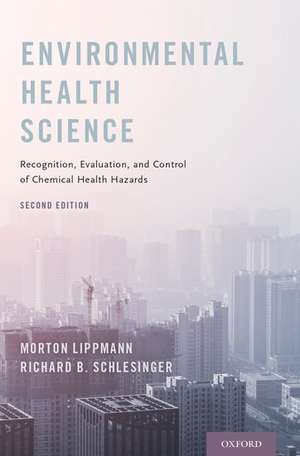 ENVIRONMENTAL HEALTH SCIENCE

Recognition, Evaluation, and Control of Chemical Health Hazards

SECOND EDITION

MORTON LIPPMANN
RICHARD B. SCHLESINGER

OXFORD